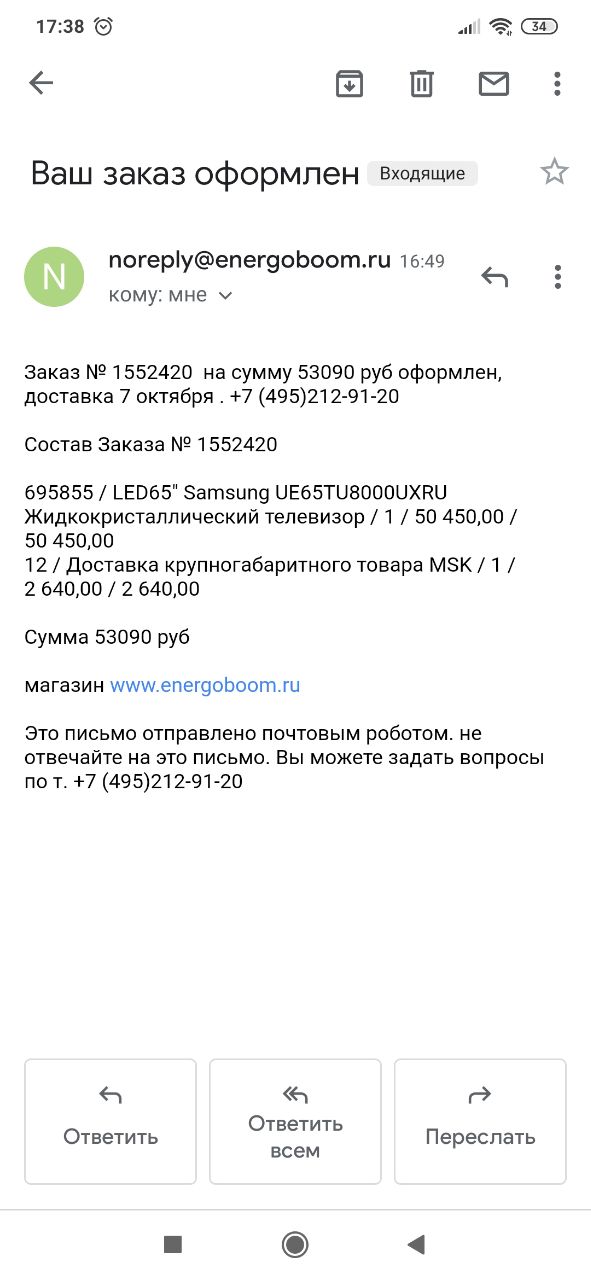 17:38

34

Ваш заказ оформлен Входящие

N

noreply@energoboom.ru 16:49
кому: мне

Заказ № 1552420 на сумму 53090 руб оформлен, доставка 7 октября . +7 (495)212-91-20

Состав Заказа № 1552420

695855 / LED65" Samsung UE65TU8000UXRU Жидкокристаллический телевизор / 1 / 50 450,00 / 50 450,00
12 / Доставка крупногабаритного товара MSK / 1 / 2 640,00 / 2 640,00

Сумма 53090 руб

магазин www.energoboom.ru

Это письмо отправлено почтовым роботом. не отвечайте на это письмо. Вы можете задать вопросы по т. +7 (495)212-91-20

Ответить

Ответить всем

Переслать